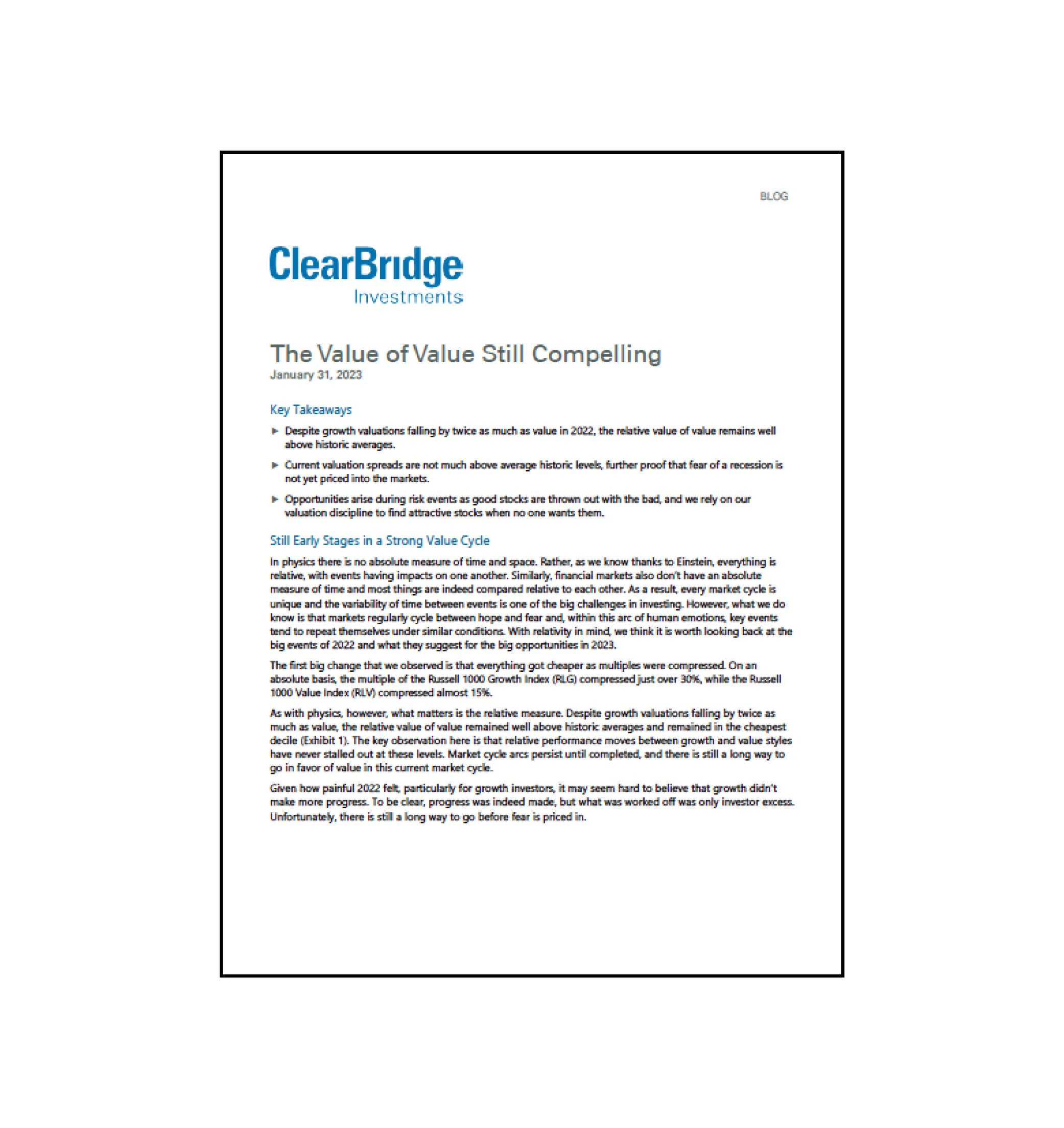 BLOG

ClearBridge
Investments

The Value of Value Still Compelling
January 31, 2023

Key Takeaways

▶ Despite growth valuations falling by twice as much as value in 2022, the relative value of value remains well above historic averages.

▶ Current valuation spreads are not much above average historic levels, further proof that fear of a recession is not yet priced into the markets.

▶ Opportunities arise during risk events as good stocks are thrown out with the bad, and we rely on our valuation discipline to find attractive stocks when no one wants them.

Still Early Stages in a Strong Value Cycle

In physics there is no absolute measure of time and space. Rather, as we know thanks to Einstein, everything is relative, with events having impacts on one another. Similarly, financial markets also don't have an absolute measure of time and most things are indeed compared relative to each other. As a result, every market cycle is unique and the variability of time between events is one of the big challenges in investing. However, what we do know is that markets regularly cycle between hope and fear and, within this arc of human emotions, key events tend to repeat themselves under similar conditions. With relativity in mind, we think it is worth looking back at the big events of 2022 and what they suggest for the big opportunities in 2023.

The first big change that we observed is that everything got cheaper as multiples were compressed. On an absolute basis, the multiple of the Russell 1000 Growth Index (RLG) compressed just over 30%, while the Russell 1000 Value Index (RLV) compressed almost 15%.

As with physics, however, what matters is the relative measure. Despite growth valuations falling by twice as much as value, the relative value of value remained well above historic averages and remained in the cheapest decile (Exhibit 1). The key observation here is that relative performance moves between growth and value styles have never stalled out at these levels. Market cycle arcs persist until completed, and there is still a long way to go in favor of value in this current market cycle.

Given how painful 2022 felt, particularly for growth investors, it may seem hard to believe that growth didn't make more progress. To be clear, progress was indeed made, but what was worked off was only investor excess. Unfortunately, there is still a long way to go before fear is priced in.